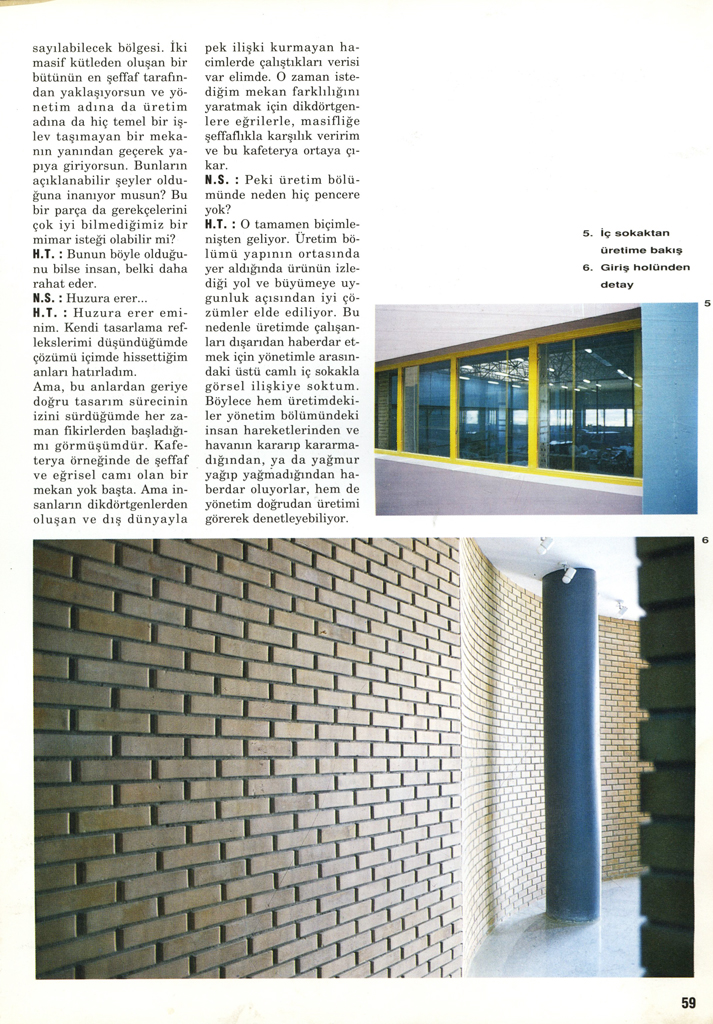 sayılabilecek bölgesi. İki masif kütleden oluşan bir bütünün en şeffaf tarafından yaklaşıyorsun ve yönetim adına da üretim adına da hiç temel bir işlev taşımayan bir mekanın yanından geçerek yapıya giriyorsun. Bunların açıklanabilir şeyler olduğuna inanıyor musun? Bu bir parça da gerekçelerini çok iyi bilmediğimiz bir mimar isteği olabilir mi?
H.T. : Bunun böyle olduğunu bilse insan, belki daha rahat eder.
N.S. : Huzura erer...
H.T. : Huzura erer eminim. Kendi tasarlama reflekslerimi düşündüğümde çözümü içimde hissettiğim anları hatırladım.
Ama, bu anlardan geriye doğru tasarım sürecinin izini sürdüğümde her zaman fikirlerden başladığımı görmüşümdür. Kafeterya örneğinde de şeffaf ve eğrisel camı olan bir mekan yok başta. Ama insanların dikdörtgenlerden oluşan ve dış dünyayla pek ilişki kurmayan hacimlerde çalıştıkları verisi var elimde. O zaman istediğim mekan farklılığını yaratmak için dikdörtgenlere eğrilerle, masifliğe şeffaflıkla karşılık veririm ve bu kafeterya ortaya çıkar.
N.S. : Peki üretim bölümünde neden hiç pencere yok?
H.T. : O tamamen biçimlenişten geliyor. Üretim bölümü yapının ortasında yer aldığında ürünün izlediği yol ve büyümeye uygunluk açısından iyi çözümler elde ediliyor. Bu nedenle üretimde çalışanları dışarıdan haberdar etmek için yönetimle arasındaki üstü camlı iç sokakla görsel ilişkiye soktum. Böylece hem üretimdekiler yönetim bölümündeki insan hareketlerinden ve havanın kararıp kararmadığından, ya da yağmur yağıp yağmadığından haberdar oluyorlar, hem de yönetim doğrudan üretimi görerek denetleyebiliyor.

5. İç sokaktan üretime bakış
6. Giriş holünden detay

5

6

59